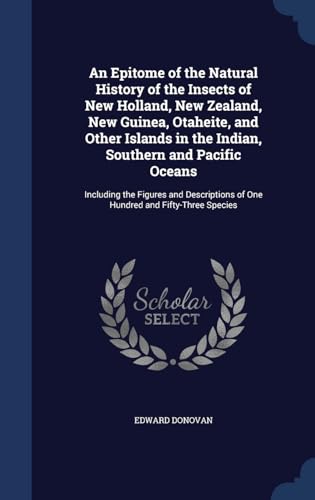 An Epitome of the Natural History of the Insects of New Holland, New Zealand, New Guinea, Otaheite, and Other Islands in the Indian, Southern and Pacific Oceans

Including the Figures and Descriptions of One Hundred and Fifty-Three Species

Scholar SELECT

EDWARD DONOVAN